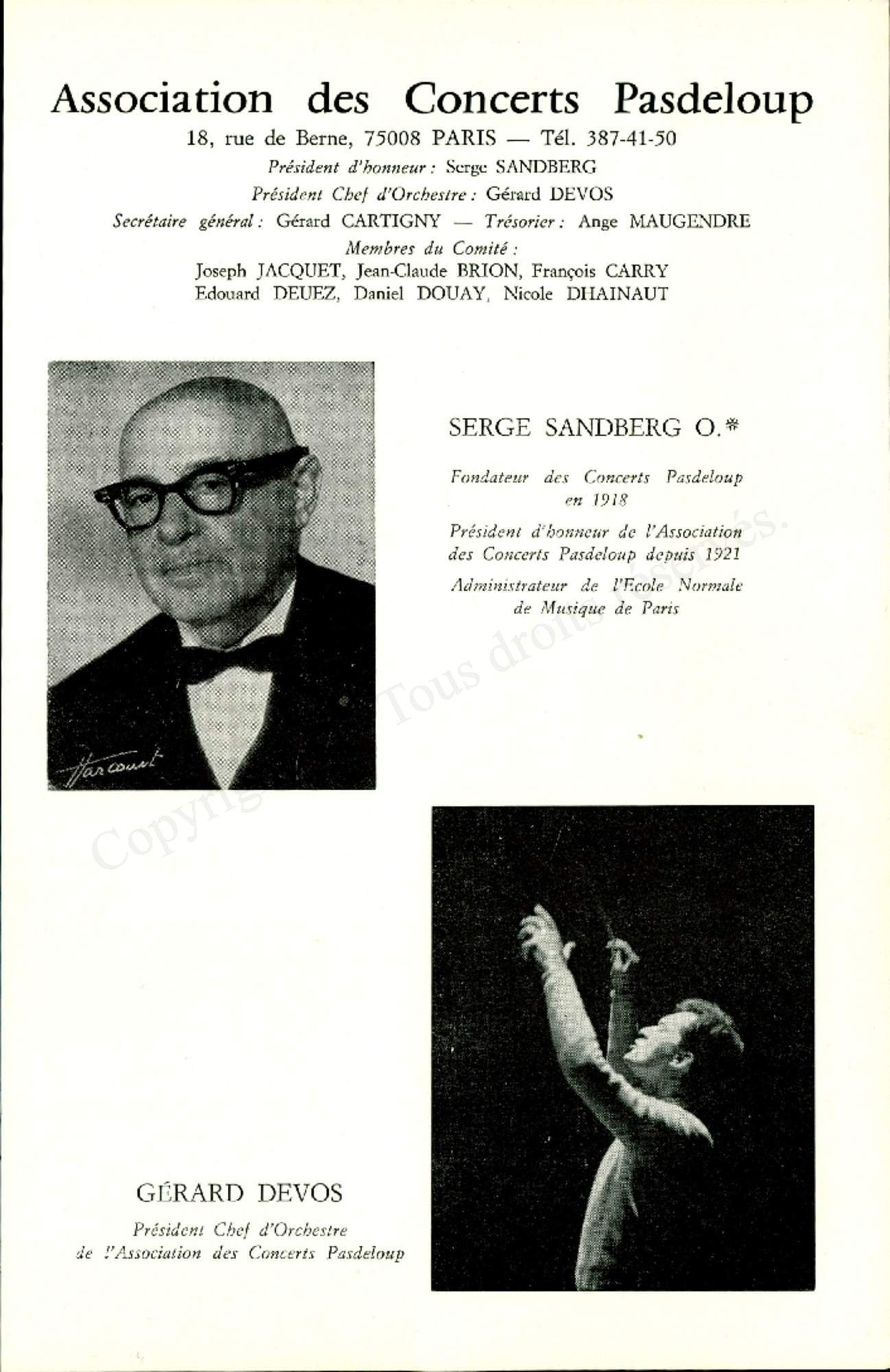 Association des Concerts Pasdeloup

18, rue de Berne, 75008 PARIS — Tél. 387-41-50

Président d'honneur : Serge SANDBERG

Président Chef d'Orchestre : Gérard DEVOS

Secrétaire général : Gérard CARTIGNY — Trésorier : Ange MAUGENDRE

Membres du Comité :

Joseph JACQUET, Jean-Claude BRION, François CARRY
Edouard DEUEZ, Daniel DOUAY, Nicole DHAINAUT

Harcourt

SERGE SANDBERG O.*

Fondateur des Concerts Pasdeloup en 1918

Président d'honneur de l'Association des Concerts Pasdeloup depuis 1921

Administrateur de l'Ecole Normale de Musique de Paris

Copyright Tous droits réservés.

GÉRARD DEVOS

Président Chef d'Orchestre de l'Association des Concerts Pasdeloup